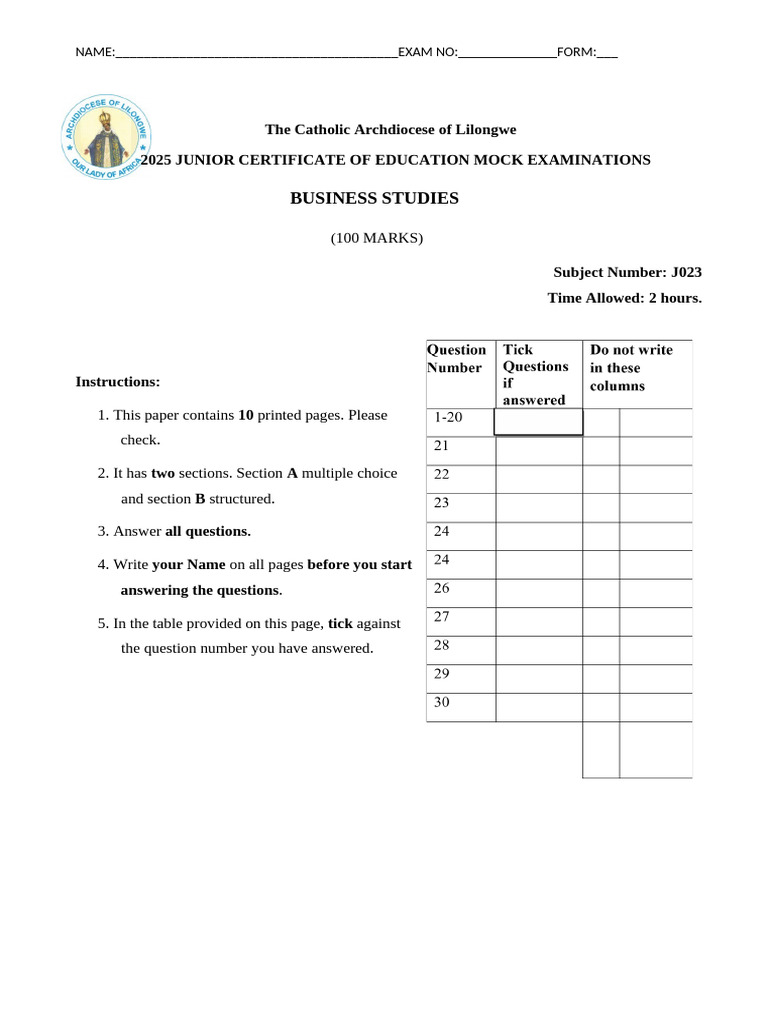 NAME:____EXAM NO:____FORM:____

ARCHDIOCESE OF LILONGWE
OUR LADY OF AFRICA

The Catholic Archdiocese of Lilongwe

2025 JUNIOR CERTIFICATE OF EDUCATION MOCK EXAMINATIONS

BUSINESS STUDIES

(100 MARKS)

Subject Number: J023

Time Allowed: 2 hours.

Instructions:

1. This paper contains 10 printed pages. Please check.

2. It has two sections. Section A multiple choice and section B structured.

3. Answer all questions.

4. Write your Name on all pages before you start answering the questions.

5. In the table provided on this page, tick against the question number you have answered.

| Question Number | Tick Questions if answered | Do not write in these columns | |
|---|---|---|---|
| 1-20 | | | |
| 21 | | | |
| 22 | | | |
| 23 | | | |
| 24 | | | |
| 24 | | | |
| 26 | | | |
| 27 | | | |
| 28 | | | |
| 29 | | | |
| 30 | | | |
| | | | |